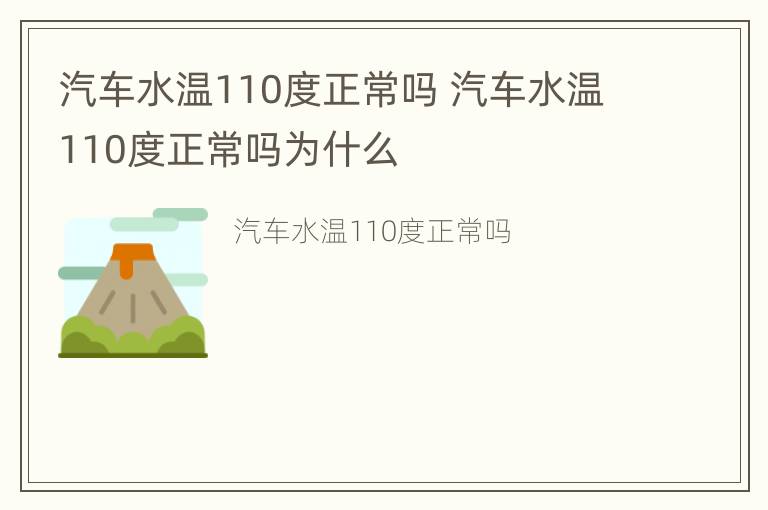 汽车水温110度正常吗 汽车水温110度正常吗为什么

汽车水温110度正常吗